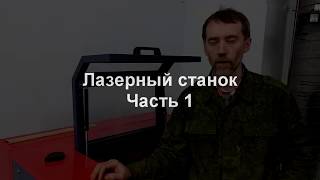 Лазерный станок
Часть 1